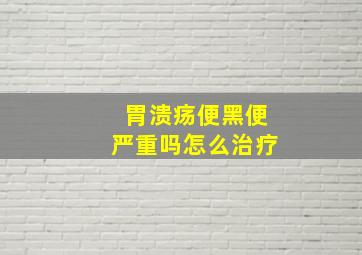 胃溃疡便黑便
严重吗怎么治疗